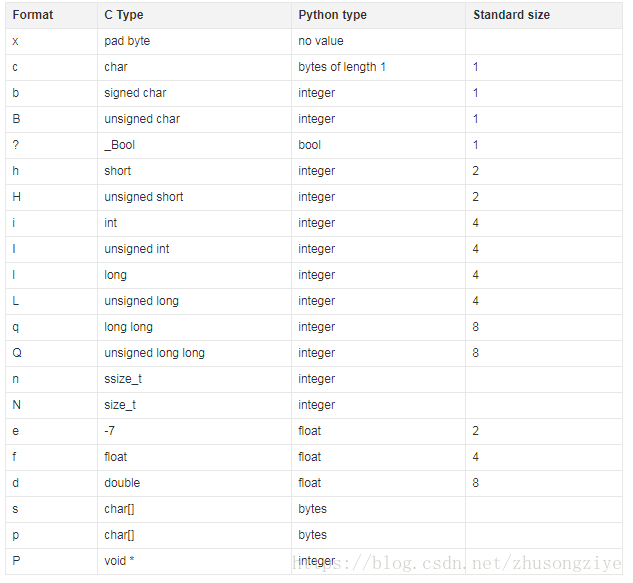 | Format | C Type | Python type | Standard size |
|---|---|---|---|
| x | pad byte | no value | |
| c | char | bytes of length 1 | 1 |
| b | signed char | integer | 1 |
| B | unsigned char | integer | 1 |
| ? | _Bool | bool | 1 |
| h | short | integer | 2 |
| H | unsigned short | integer | 2 |
| i | int | integer | 4 |
| I | unsigned int | integer | 4 |
| l | long | integer | 4 |
| L | unsigned long | integer | 4 |
| q | long long | integer | 8 |
| Q | unsigned long long | integer | 8 |
| n | ssize_t | integer | |
| N | size_t | integer | |
| e | -7 | float | 2 |
| f | float | float | 4 |
| d | double | float | 8 |
| s | char[] | bytes | |
| p | char[] | bytes | |
| P | void * | integer | |

https://blog.csdn.net/zhusongziye